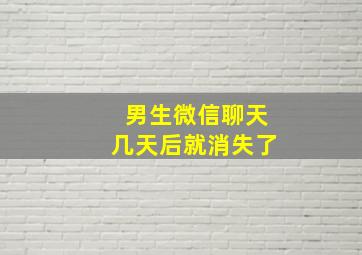 男生微信聊天
几天后就消失了